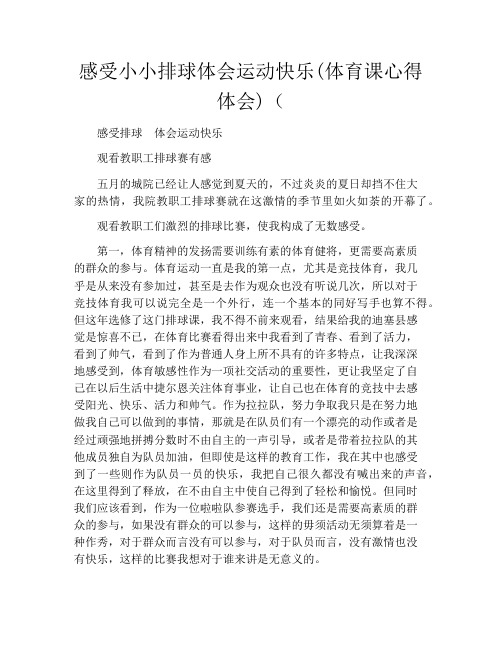 感受小小排球体会运动快乐(体育课心得体会)（

感受排球　体会运动快乐

观看教职工排球赛有感

五月的城院已经让人感觉到夏天的，不过炎炎的夏日却挡不住大家的热情，我院教职工排球赛就在这激情的季节里如火如荼的开幕了。

观看教职工们激烈的排球比赛，使我构成了无数感受。

第一，体育精神的发扬需要训练有素的体育健将，更需要高素质的群众的参与。体育运动一直是我的第一点，尤其是竞技体育，我几乎是从来没有参加过，甚至是去作为观众也没有听说几次，所以对于竞技体育我可以说完全是一个外行，连一个基本的同好写手也算不得。但这年选修了这门排球课，我不得不前来观看，结果给我的迪塞县感觉是惊喜不已，在体育比赛看得出来中我看到了青春、看到了活力，看到了帅气，看到了作为普通人身上所不具有的许多特点，让我深深地感受到，体育敏感性作为一项社交活动的重要性，更让我坚定了自己在以后生活中捷尔恩关注体育事业，让自己也在体育的竞技中去感受阳光、快乐、活力和帅气。作为拉拉队，努力争取我只是在努力地做我自己可以做到的事情，那就是在队员们有一个漂亮的动作或者是经过顽强地拼搏分数时不由自主的一声引导，或者是带着拉拉队的其他成员独自为队员加油，但即使是这样的教育工作，我在其中也感受到了一些则作为队员一员的快乐，我把自己很久都没有喊出来的声音，在这里得到了释放，在不由自主中使自己得到了轻松和愉悦。但同时我们应该看到，作为一位啦啦队参赛选手，我们还是需要高素质的群众的参与，如果没有群众的可以参与，这样的毋须活动无须算着是一种作秀，对于群众而言没有可以参与，对于队员而言，没有激情也没有快乐，这样的比赛我想对于谁来讲是无意义的。